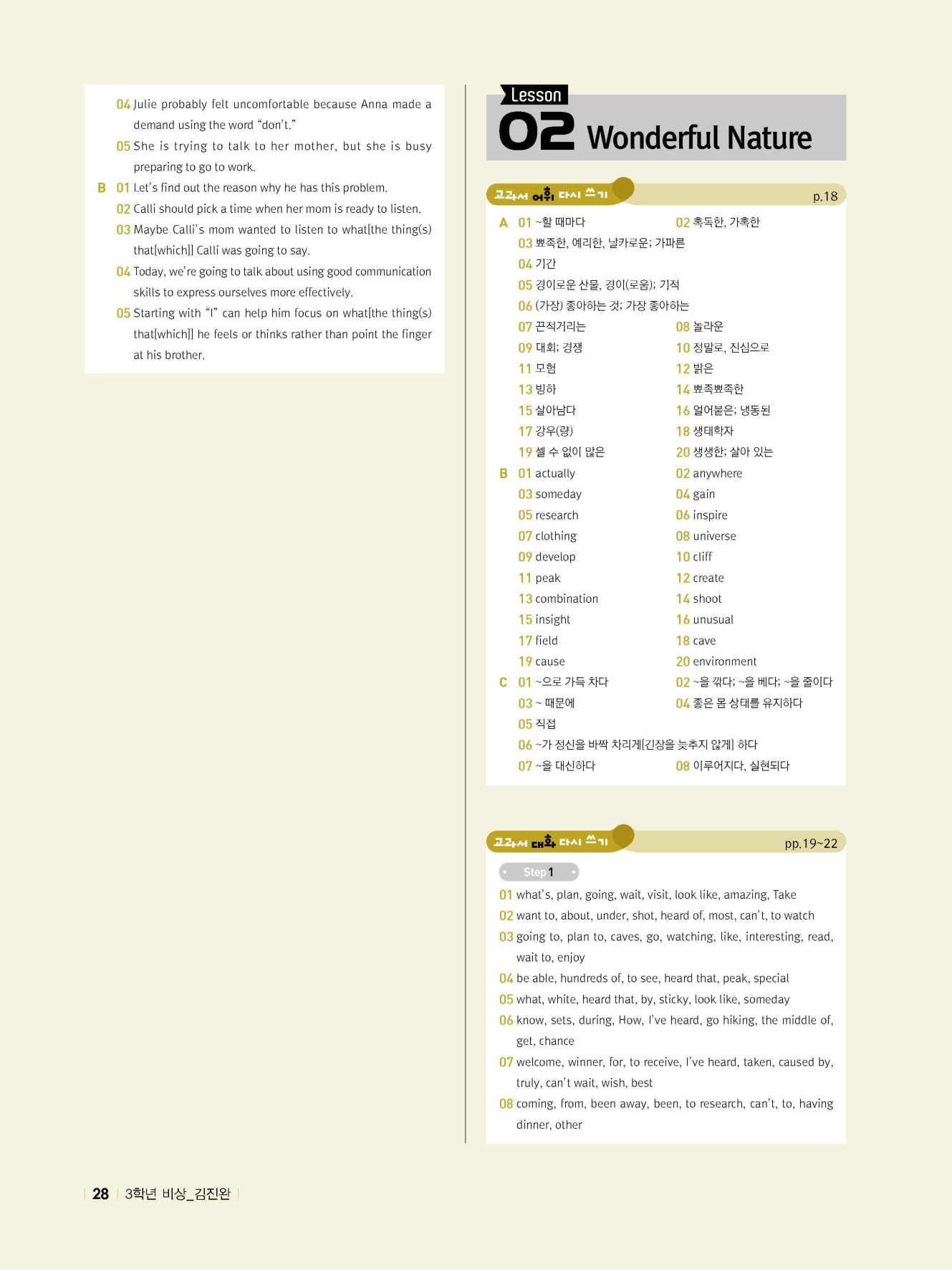 04 Julie probably felt uncomfortable because Anna made a demand using the word “don’t.”

05 She is trying to talk to her mother, but she is busy preparing to go to work.

B 01 Let’s find out the reason why he has this problem.

02 Calli should pick a time when her mom is ready to listen.

03 Maybe Calli’s mom wanted to listen to what[the thing(s) that[which]] Calli was going to say.

04 Today, we’re going to talk about using good communication skills to express ourselves more effectively.

05 Starting with “I” can help him focus on what[the thing(s) that[which]] he feels or thinks rather than point the finger at his brother.

Lesson 02 Wonderful Nature

교과서 어휘 다시 쓰기 p.18

A 01 ~할 때마다 02 혹독한, 가혹한
03 뾰족한, 예리한, 날카로운; 가파른
04 기간
05 경이로운 산물, 경이(로움); 기적
06 (가장) 좋아하는 것; 가장 좋아하는
07 끈적거리는 08 놀라운
09 대회; 경쟁 10 정말로, 진심으로
11 모험 12 밝은
13 빙하 14 뾰족뾰족한
15 살아남다 16 얼어붙은; 냉동된
17 강우(량) 18 생태학자
19 셀 수 없이 많은 20 생생한; 살아 있는

B 01 actually 02 anywhere
03 someday 04 gain
05 research 06 inspire
07 clothing 08 universe
09 develop 10 cliff
11 peak 12 create
13 combination 14 shoot
15 insight 16 unusual
17 field 18 cave
19 cause 20 environment

C 01 ~으로 가득 차다 02 ~을 깎다; ~을 베다; ~을 줄이다
03 ~ 때문에 04 좋은 몸 상태를 유지하다
05 직접
06 ~가 정신을 바짝 차리게[긴장을 늦추지 않게] 하다
07 ~을 대신하다 08 이루어지다, 실현되다

교과서 대화 다시 쓰기 pp.19~22

Step 1

01 what’s, plan, going, wait, visit, look like, amazing, Take
02 want to, about, under, shot, heard of, most, can’t, to watch
03 going to, plan to, caves, go, watching, like, interesting, read, wait to, enjoy
04 be able, hundreds of, to see, heard that, peak, special
05 what, white, heard that, by, sticky, look like, someday
06 know, sets, during, How, I’ve heard, go hiking, the middle of, get, chance
07 welcome, winner, for, to receive, I’ve heard, taken, caused by, truly, can’t wait, wish, best
08 coming, from, been away, been, to research, can’t, to, having dinner, other

28 3학년 비상_김진완